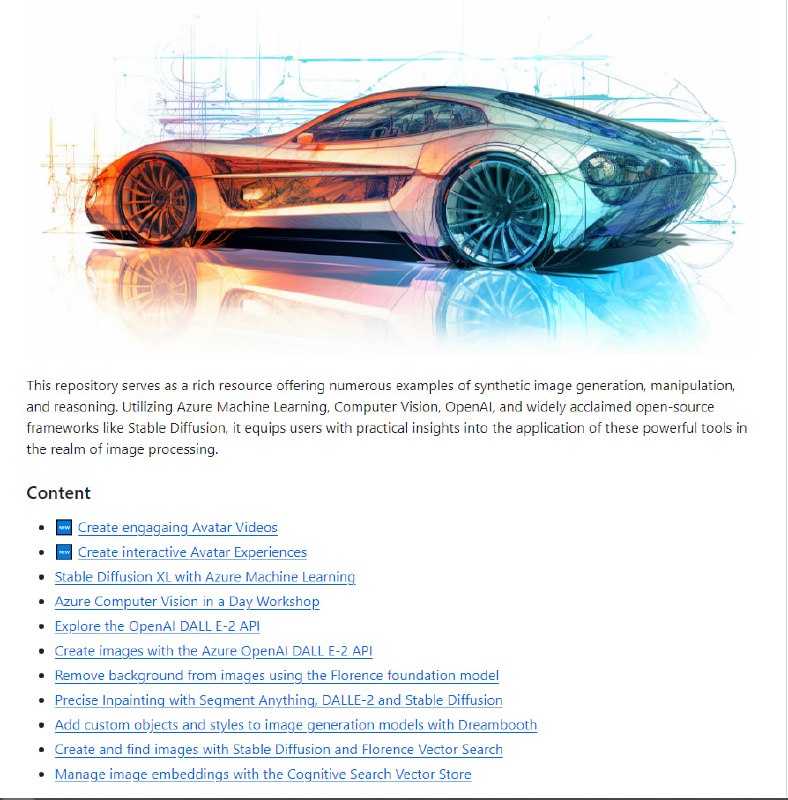 This repository serves as a rich resource offering numerous examples of synthetic image generation, manipulation, and reasoning. Utilizing Azure Machine Learning, Computer Vision, OpenAI, and widely acclaimed open-source frameworks like Stable Diffusion, it equips users with practical insights into the application of these powerful tools in the realm of image processing.

Content

- NEW Create engagaing Avatar Videos
- NEW Create interactive Avatar Experiences
- Stable Diffusion XL with Azure Machine Learning
- Azure Computer Vision in a Day Workshop
- Explore the OpenAI DALL E-2 API
- Create images with the Azure OpenAI DALL E-2 API
- Remove background from images using the Florence foundation model
- Precise Inpainting with Segment Anything, DALLE-2 and Stable Diffusion
- Add custom objects and styles to image generation models with Dreambooth
- Create and find images with Stable Diffusion and Florence Vector Search
- Manage image embeddings with the Cognitive Search Vector Store